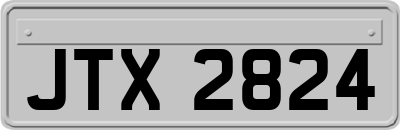 JTX 2824